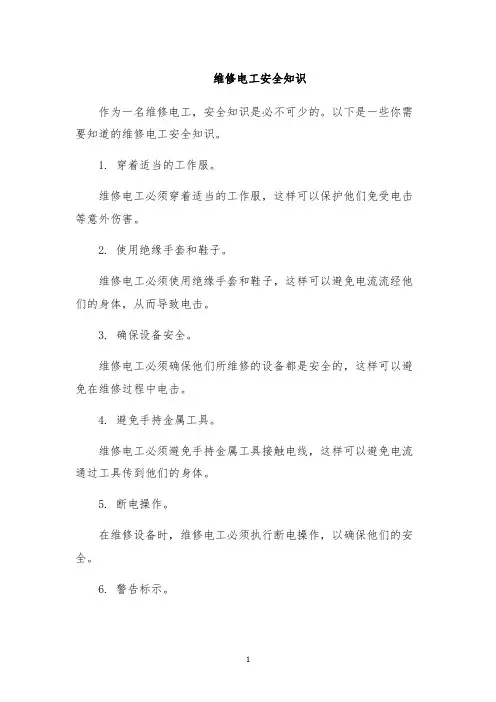 维修电工安全知识

作为一名维修电工，安全知识是必不可少的。以下是一些你需要知道的维修电工安全知识。

1. 穿着适当的工作服。

维修电工必须穿着适当的工作服，这样可以保护他们免受电击等意外伤害。

2. 使用绝缘手套和鞋子。

维修电工必须使用绝缘手套和鞋子，这样可以避免电流流经他们的身体，从而导致电击。

3. 确保设备安全。

维修电工必须确保他们所维修的设备都是安全的，这样可以避免在维修过程中电击。

4. 避免手持金属工具。

维修电工必须避免手持金属工具接触电线，这样可以避免电流通过工具传到他们的身体。

5. 断电操作。

在维修设备时，维修电工必须执行断电操作，以确保他们的安全。

6. 警告标示。

1